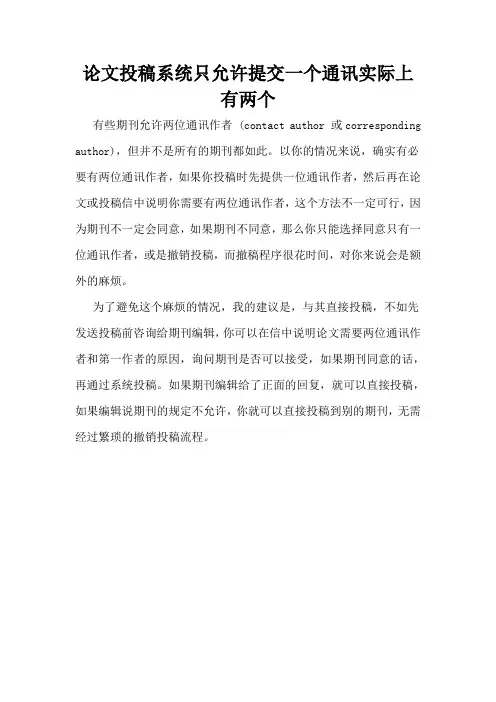 论文投稿系统只允许提交一个通讯实际上有两个

有些期刊允许两位通讯作者 (contact author 或 corresponding author)，但并不是所有的期刊都如此。以你的情况来说，确实有必要有两位通讯作者，如果你投稿时先提供一位通讯作者，然后再在论文或投稿信中说明你需要有两位通讯作者，这个方法不一定可行，因为期刊不一定会同意，如果期刊不同意，那么你只能选择同意只有一位通讯作者，或是撤销投稿，而撤稿程序很花时间，对你来说会是额外的麻烦。

为了避免这个麻烦的情况，我的建议是，与其直接投稿，不如先发送投稿前咨询给期刊编辑，你可以在信中说明论文需要两位通讯作者和第一作者的原因，询问期刊是否可以接受，如果期刊同意的话，再通过系统投稿。如果期刊编辑给了正面的回复，就可以直接投稿，如果编辑说期刊的规定不允许，你就可以直接投稿到别的期刊，无需经过繁琐的撤销投稿流程。